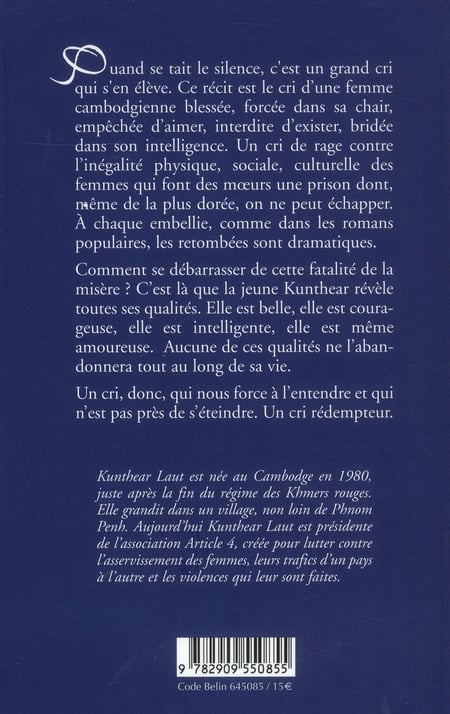 Quand se tait le silence, c'est un grand cri qui s'en élève. Ce récit est le cri d'une femme cambodgienne blessée, forcée dans sa chair, empêchée d'aimer, interdite d'exister, bridée dans son intelligence. Un cri de rage contre l'inégalité physique, sociale, culturelle des femmes qui font des mœurs une prison dont, même de la plus dorée, on ne peut échapper. À chaque embellie, comme dans les romans populaires, les retombées sont dramatiques.

Comment se débarrasser de cette fatalité de la misère ? C'est là que la jeune Kunthear révèle toutes ses qualités. Elle est belle, elle est courageuse, elle est intelligente, elle est même amoureuse. Aucune de ces qualités ne l'abandonnera tout au long de sa vie.

Un cri, donc, qui nous force à l'entendre et qui n'est pas près de s'éteindre. Un cri rédempteur.

Kunthear Laut est née au Cambodge en 1980, juste après la fin du régime des Khmers rouges. Elle grandit dans un village, non loin de Phnom Penh. Aujourd'hui Kunthear Laut est présidente de l'association Article 4, créée pour lutter contre l'asservissement des femmes, leurs trafics d'un pays à l'autre et les violences qui leur sont faites.

9 782909 550855

Code Belin 645085 / 15€